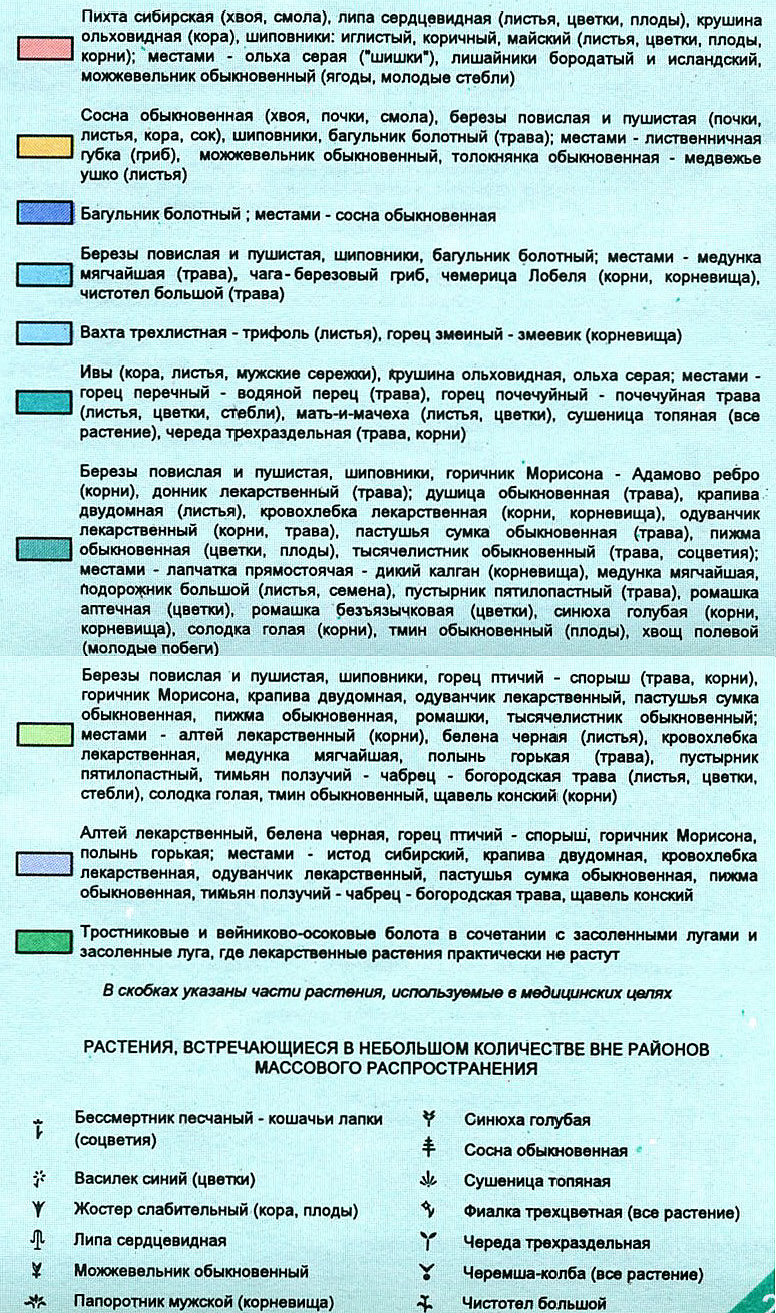 Пихта сибирская (хвоя, смола), липа сердцевидная (листья, цветки, плоды), крушина ольховидная (кора), шиповники: иглистый, коричный, майский (листья, цветки, плоды, корни); местами - ольха серая ("шишки"), лишайники бородатый и исландский, можжевельник обыкновенный (ягоды, молодые стебли)

Сосна обыкновенная (хвоя, почки, смола), березы повислая и пушистая (почки, листья, кора, сок), шиповники, багульник болотный (трава); местами - лиственничная губка (гриб), можжевельник обыкновенный, толокнянка обыкновенная - медвежье ушко (листья)

Багульник болотный ; местами - сосна обыкновенная

Березы повислая и пушистая, шиповники, багульник болотный; местами - медунка мягчайшая (трава), чага-березовый гриб, чемерица Лобеля (корни, корневища), чистотел большой (трава)

Вахта трехлистная - трифоль (листья), горец змеиный - змеевик (корневища)

Ивы (кора, листья, мужские сережки), крушина ольховидная, ольха серая; местами - горец перечный - водяной перец (трава), горец почечуйный - почечуйная трава (листья, цветки, стебли), мать-и-мачеха (листья, цветки), сушеница топяная (все растение), череда трехраздельная (трава, корни)

Березы повислая и пушистая, шиповники, горичник Морисона - Адамово ребро (корни), донник лекарственный (трава); душица обыкновенная (трава), крапива двудомная (листья), кровохлебка лекарственная (корни, корневища), одуванчик лекарственный (корни, трава), пастушья сумка обыкновенная (трава), пижма обыкновенная (цветки, плоды), тысячелистник обыкновенный (трава, соцветия); местами - лапчатка прямостоячая - дикий калган (корневища), медунка мягчайшая, подорожник большой (листья, семена), пустырник пятилопастный (трава), ромашка аптечная (цветки), ромашка безъязычковая (цветки), синюха голубая (корни, корневища), солодка голая (корни), тмин обыкновенный (плоды), хвощ полевой (молодые побеги)

Березы повислая и пушистая, шиповники, горец птичий - спорыш (трава, корни), горичник Морисона, крапива двудомная, одуванчик лекарственный, пастушья сумка обыкновенная, пижма обыкновенная, ромашки, тысячелистник обыкновенный; местами - алтей лекарственный (корни), белена черная (листья), кровохлебка лекарственная, медунка мягчайшая, полынь горькая (трава), пустырник пятилопастный, тимьян ползучий - чабрец - богородская трава (листья, цветки, стебли), солодка голая, тмин обыкновенный, щавель конский (корни)

Алтей лекарственный, белена черная, горец птичий - спорыш, горичник Морисона, полынь горькая; местами - истод сибирский, крапива двудомная, кровохлебка лекарственная, одуванчик лекарственный, пастушья сумка обыкновенная, пижма обыкновенная, тимьян ползучий - чабрец - богородская трава, щавель конский

Тростниковые и вейниково-осоковые болота в сочетании с засоленными лугами и засоленные луга, где лекарственные растения практически не растут

В скобках указаны части растения, используемые в медицинских целях

РАСТЕНИЯ, ВСТРЕЧАЮЩИЕСЯ В НЕБОЛЬШОМ КОЛИЧЕСТВЕ ВНЕ РАЙОНОВ МАССОВОГО РАСПРОСТРАНЕНИЯ

Бессмертник песчаный - кошачьи лапки (соцветия)

Василек синий (цветки)

Жостер слабительный (кора, плоды)

Липа сердцевидная

Можжевельник обыкновенный

Папоротник мужской (корневища)

Синюха голубая

Сосна обыкновенная

Сушеница топяная

Фиалка трехцветная (все растение)

Череда трехраздельная

Черемша-колба (все растение)

Чистотел большой